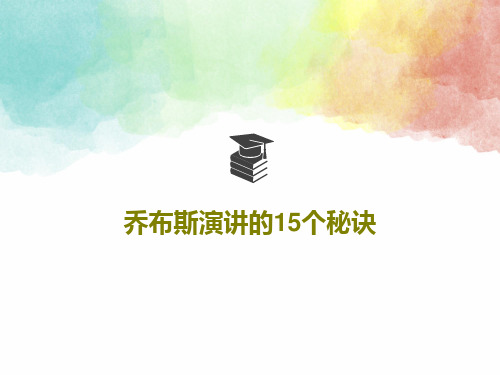 乔布斯演讲的15个秘诀